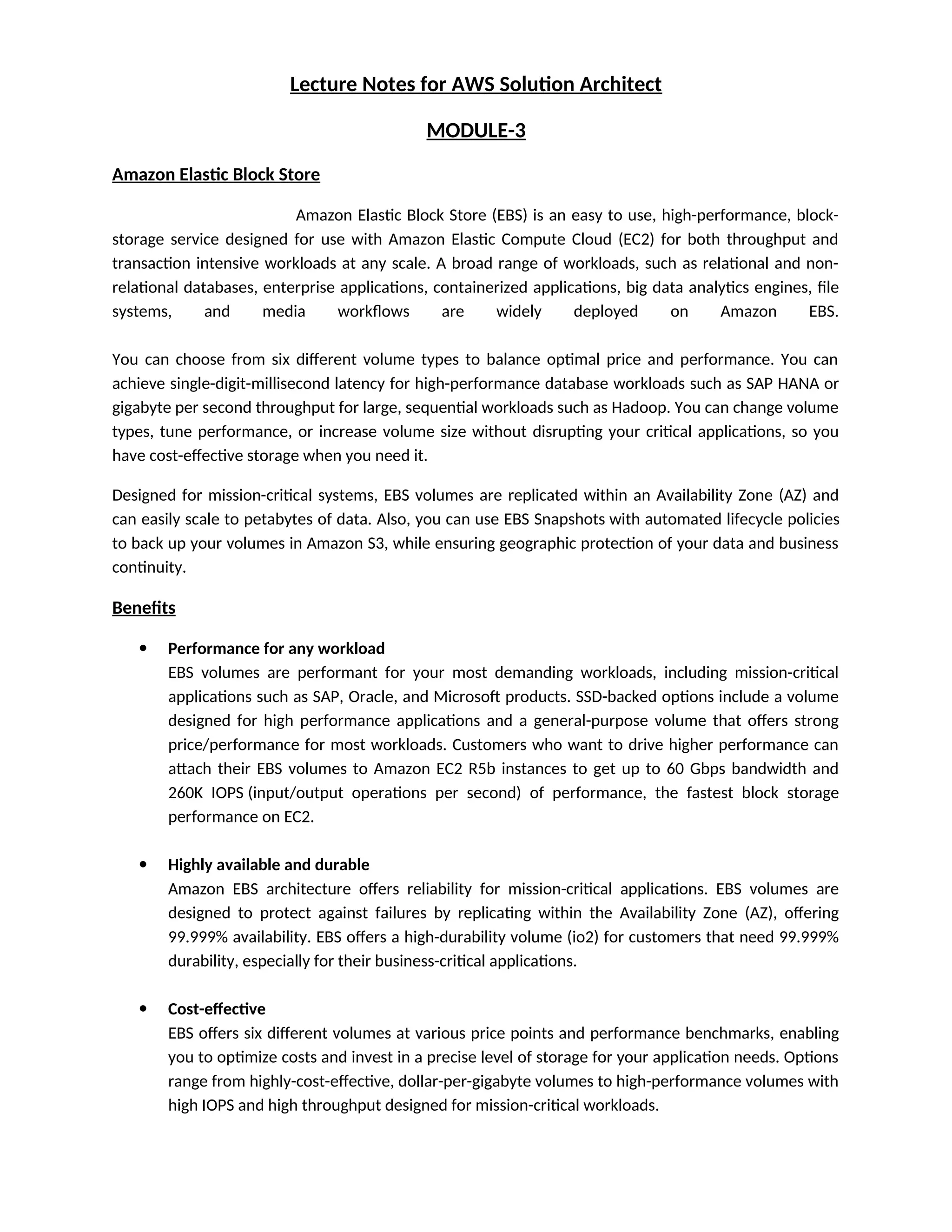 Lecture Notes for AWS Solution Architect

MODULE-3

Amazon Elastic Block Store

Amazon Elastic Block Store (EBS) is an easy to use, high-performance, block-storage service designed for use with Amazon Elastic Compute Cloud (EC2) for both throughput and transaction intensive workloads at any scale. A broad range of workloads, such as relational and non-relational databases, enterprise applications, containerized applications, big data analytics engines, file systems, and media workflows are widely deployed on Amazon EBS.

You can choose from six different volume types to balance optimal price and performance. You can achieve single-digit-millisecond latency for high-performance database workloads such as SAP HANA or gigabyte per second throughput for large, sequential workloads such as Hadoop. You can change volume types, tune performance, or increase volume size without disrupting your critical applications, so you have cost-effective storage when you need it.

Designed for mission-critical systems, EBS volumes are replicated within an Availability Zone (AZ) and can easily scale to petabytes of data. Also, you can use EBS Snapshots with automated lifecycle policies to back up your volumes in Amazon S3, while ensuring geographic protection of your data and business continuity.

Benefits

• Performance for any workload
EBS volumes are performant for your most demanding workloads, including mission-critical applications such as SAP, Oracle, and Microsoft products. SSD-backed options include a volume designed for high performance applications and a general-purpose volume that offers strong price/performance for most workloads. Customers who want to drive higher performance can attach their EBS volumes to Amazon EC2 R5b instances to get up to 60 Gbps bandwidth and 260K IOPS (input/output operations per second) of performance, the fastest block storage performance on EC2.

• Highly available and durable
Amazon EBS architecture offers reliability for mission-critical applications. EBS volumes are designed to protect against failures by replicating within the Availability Zone (AZ), offering 99.999% availability. EBS offers a high-durability volume (io2) for customers that need 99.999% durability, especially for their business-critical applications.

• Cost-effective
EBS offers six different volumes at various price points and performance benchmarks, enabling you to optimize costs and invest in a precise level of storage for your application needs. Options range from highly-cost-effective, dollar-per-gigabyte volumes to high-performance volumes with high IOPS and high throughput designed for mission-critical workloads.